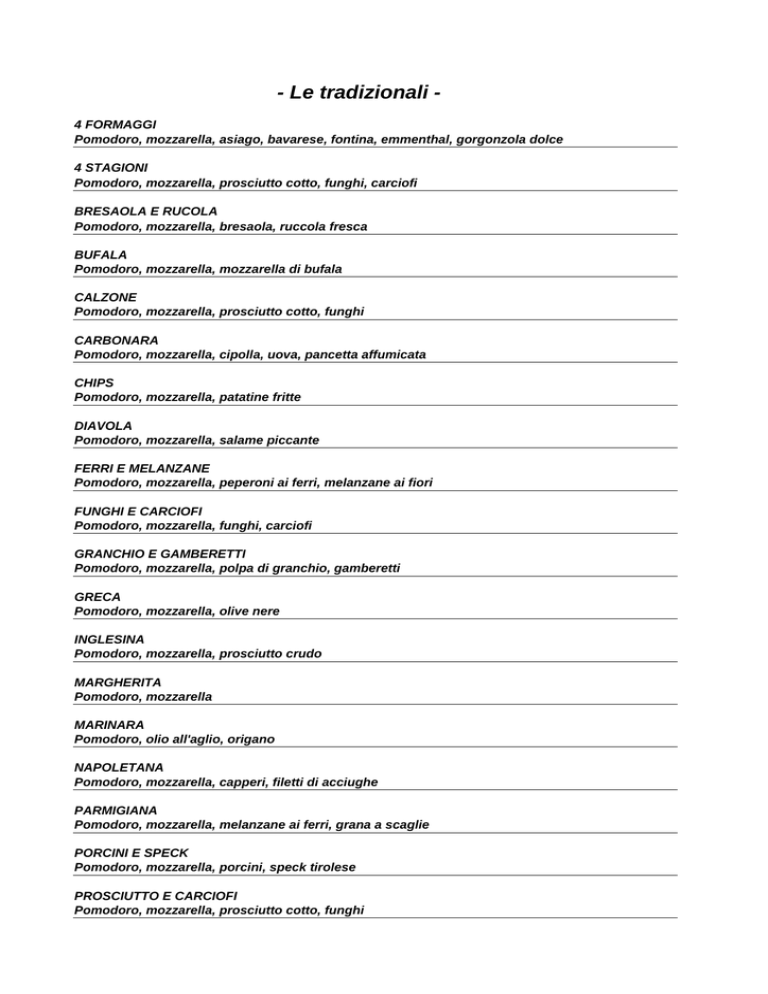 - Le tradizionali -

4 FORMAGGI
Pomodoro, mozzarella, asiago, bavarese, fontina, emmenthal, gorgonzola dolce

4 STAGIONI
Pomodoro, mozzarella, prosciutto cotto, funghi, carciofi

BRESAOLA E RUCOLA
Pomodoro, mozzarella, bresaola, ruccola fresca

BUFALA
Pomodoro, mozzarella, mozzarella di bufala

CALZONE
Pomodoro, mozzarella, prosciutto cotto, funghi

CARBONARA
Pomodoro, mozzarella, cipolla, uova, pancetta affumicata

CHIPS
Pomodoro, mozzarella, patatine fritte

DIAVOLA
Pomodoro, mozzarella, salame piccante

FERRI E MELANZANE
Pomodoro, mozzarella, peperoni ai ferri, melanzane ai fiori

FUNGHI E CARCIOFI
Pomodoro, mozzarella, funghi, carciofi

GRANCHIO E GAMBERETTI
Pomodoro, mozzarella, polpa di granchio, gamberetti

GRECA
Pomodoro, mozzarella, olive nere

INGLESINA
Pomodoro, mozzarella, prosciutto crudo

MARGHERITA
Pomodoro, mozzarella

MARINARA
Pomodoro, olio all'aglio, origano

NAPOLETANA
Pomodoro, mozzarella, capperi, filetti di acciughe

PARMIGIANA
Pomodoro, mozzarella, melanzane ai ferri, grana a scaglie

PORCINI E SPECK
Pomodoro, mozzarella, porcini, speck tirolese

PROSCIUTTO E CARCIOFI
Pomodoro, mozzarella, prosciutto cotto, funghi